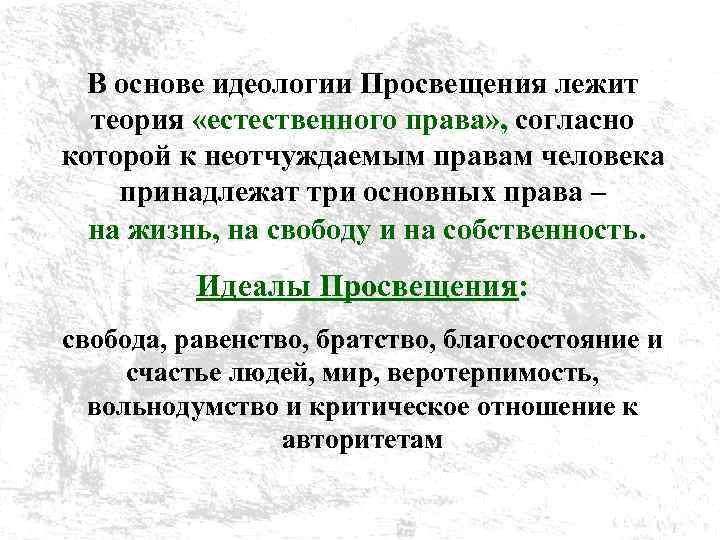 В основе идеологии Просвещения лежит теория «естественного права», согласно которой к неотчуждаемым правам человека принадлежат три основных права – на жизнь, на свободу и на собственность.

Идеалы Просвещения:

свобода, равенство, братство, благосостояние и счастье людей, мир, веротерпимость, вольнодумство и критическое отношение к авторитетам